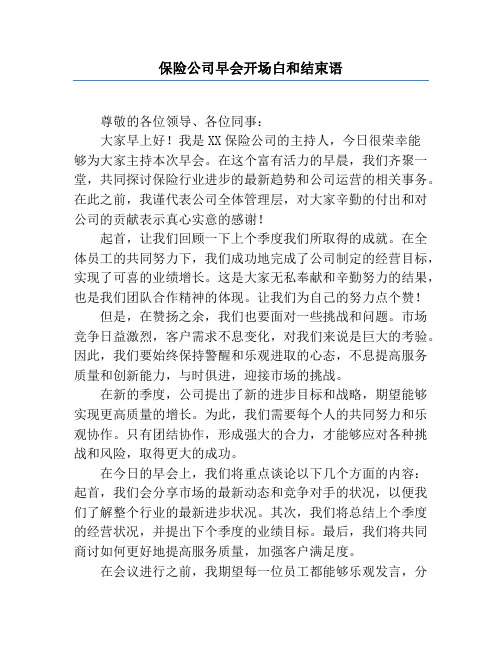 保险公司早会开场白和结束语

尊敬的各位领导、各位同事：

大家早上好！我是XX保险公司的主持人，今日很荣幸能够为大家主持本次早会。在这个富有活力的早晨，我们齐聚一堂，共同探讨保险行业进步的最新趋势和公司运营的相关事务。在此之前，我谨代表公司全体管理层，对大家辛勤的付出和对公司的贡献表示真心实意的感谢！

起首，让我们回顾一下上个季度我们所取得的成就。在全体员工的共同努力下，我们成功地完成了公司制定的经营目标，实现了可喜的业绩增长。这是大家无私奉献和辛勤努力的结果，也是我们团队合作精神的体现。让我们为自己的努力点个赞！

但是，在赞扬之余，我们也要面对一些挑战和问题。市场竞争日益激烈，客户需求不息变化，对我们来说是巨大的考验。因此，我们要始终保持警醒和乐观进取的心态，不息提高服务质量和创新能力，与时俱进，迎接市场的挑战。

在新的季度，公司提出了新的进步目标和战略，期望能够实现更高质量的增长。为此，我们需要每个人的共同努力和乐观协作。只有团结协作，形成强大的合力，才能够应对各种挑战和风险，取得更大的成功。

在今日的早会上，我们将重点谈论以下几个方面的内容：起首，我们会分享市场的最新动态和竞争对手的状况，以便我们了解整个行业的最新进步状况。其次，我们将总结上个季度的经营状况，并提出下个季度的业绩目标。最后，我们将共同商讨如何更好地提高服务质量，加强客户满足度。

在会议进行之前，我期望每一位员工都能够乐观发言，分